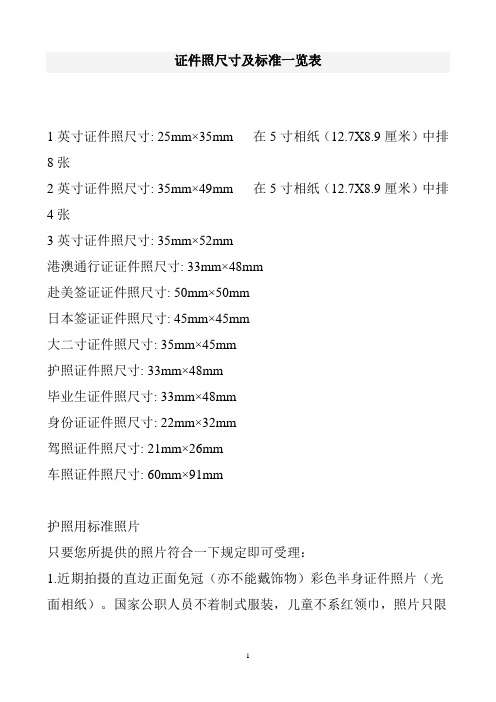 证件照尺寸及标准一览表

1 英寸证件照尺寸: 25mm×35mm　　在 5 寸相纸（12.7X8.9 厘米）中排 8 张

2 英寸证件照尺寸: 35mm×49mm　　在 5 寸相纸（12.7X8.9 厘米）中排 4 张

3 英寸证件照尺寸: 35mm×52mm

港澳通行证证件照尺寸: 33mm×48mm

赴美签证证件照尺寸: 50mm×50mm

日本签证证件照尺寸: 45mm×45mm

大二寸证件照尺寸: 35mm×45mm

护照证件照尺寸: 33mm×48mm

毕业生证件照尺寸: 33mm×48mm

身份证证件照尺寸: 22mm×32mm

驾照证件照尺寸: 21mm×26mm

车照证件照尺寸: 60mm×91mm

护照用标准照片

只要您所提供的照片符合一下规定即可受理：

1.近期拍摄的直边正面免冠（亦不能戴饰物）彩色半身证件照片（光面相纸）。国家公职人员不着制式服装，儿童不系红领巾，照片只限

1